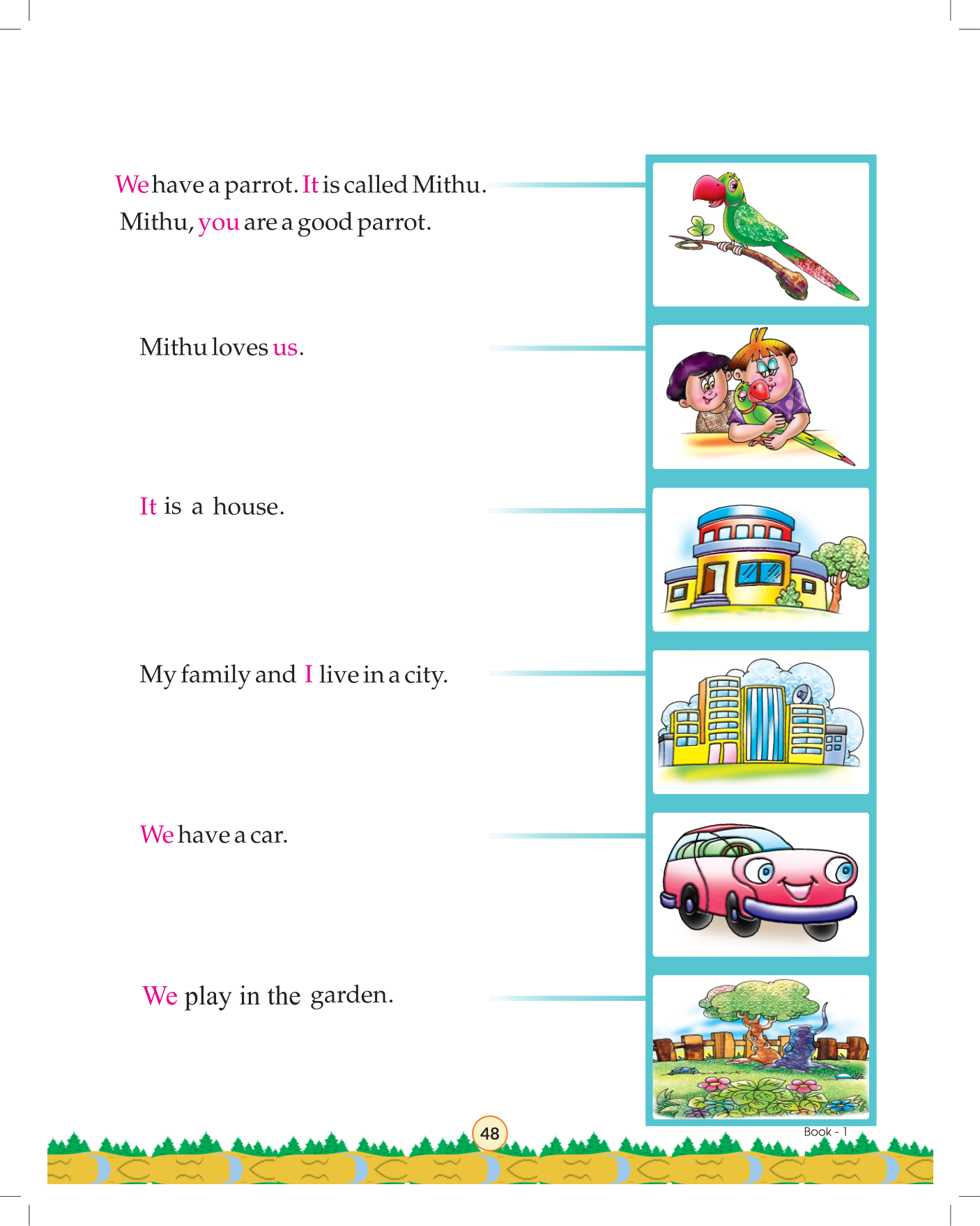 We have a parrot. It is called Mithu.
Mithu, you are a good parrot.

Mithu loves us.

It is a house.

My family and I live in a city.

We have a car.

We play in the garden.

48

Book - 1